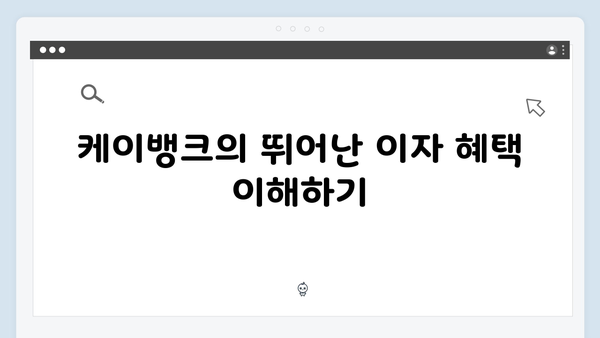 케이뱅크의 뛰어난 이자 혜택 이해하기